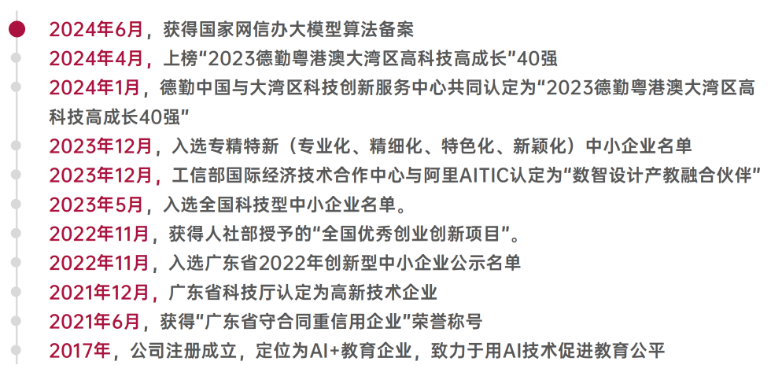 2024年6月，获得国家网信办大模型算法备案
2024年4月，上榜“2023德勤粤港澳大湾区高科技高成长”40强
2024年1月，德勤中国与大湾区科技创新服务中心共同认定为“2023德勤粤港澳大湾区高科技高成长40强”
2023年12月，入选专精特新（专业化、精细化、特色化、新颖化）中小企业名单
2023年12月，工信部国际经济技术合作中心与阿里AITIC认定为“数智设计产教融合伙伴”
2023年5月，入选全国科技型中小企业名单。
2022年11月，获得人社部授予的“全国优秀创业创新项目”。
2022年11月，入选广东省2022年创新型中小企业公示名单
2021年12月，广东省科技厅认定为高新技术企业
2021年6月，获得“广东省守合同重信用企业”荣誉称号
2017年，公司注册成立，定位为AI+教育企业，致力于用AI技术促进教育公平